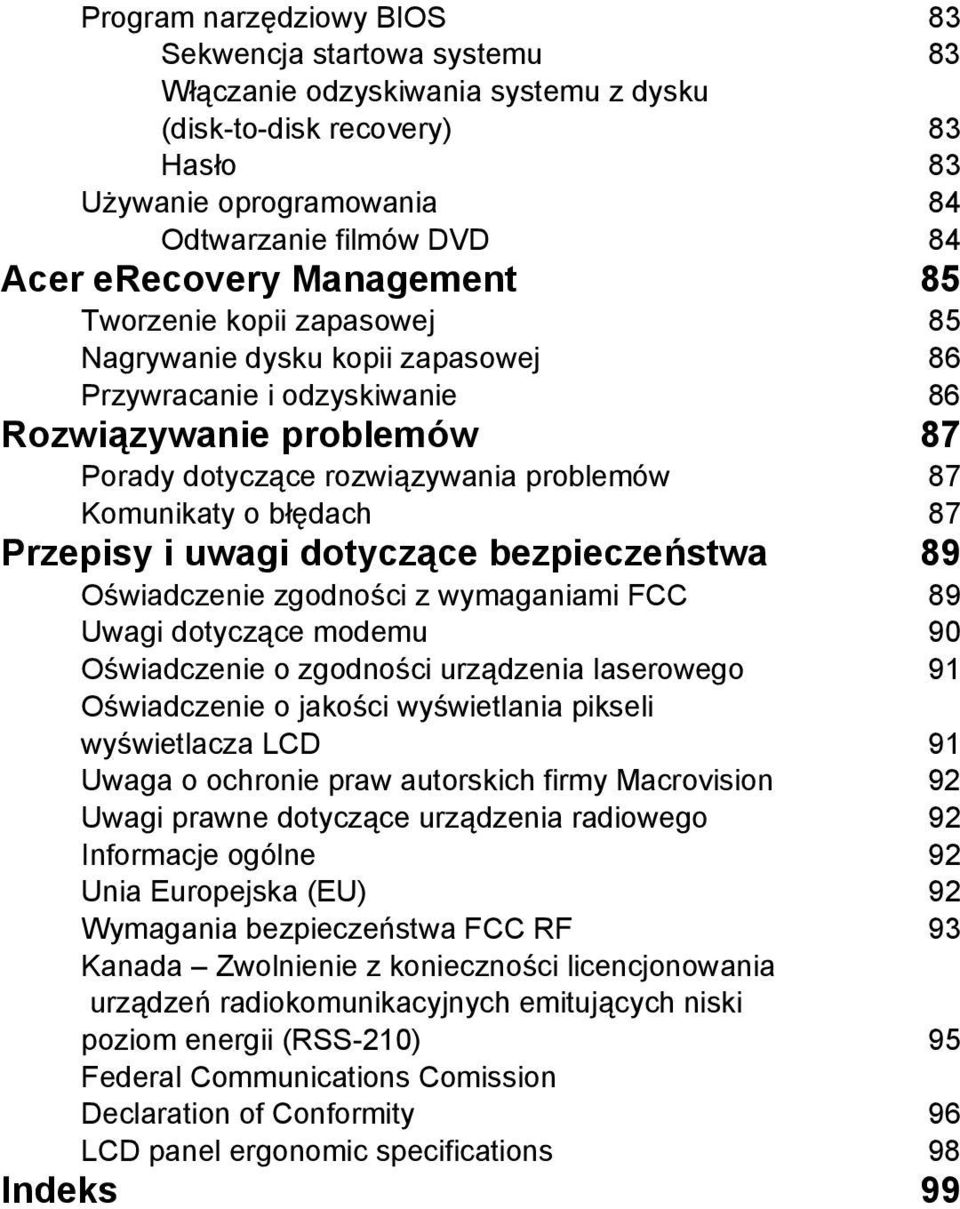 Program narzędziowy BIOS 83
Sekwencja startowa systemu 83
Włączanie odzyskiwania systemu z dysku (disk-to-disk recovery) 83
Hasło 83
Używanie oprogramowania 84
Odtwarzanie filmów DVD 84
Acer eRecovery Management 85
Tworzenie kopii zapasowej 85
Nagrywanie dysku kopii zapasowej 86
Przywracanie i odzyskiwanie 86
Rozwiązywanie problemów 87
Porady dotyczące rozwiązywania problemów 87
Komunikaty o błędach 87
Przepisy i uwagi dotyczące bezpieczeństwa 89
Oświadczenie zgodności z wymaganiami FCC 89
Uwagi dotyczące modemu 90
Oświadczenie o zgodności urządzenia laserowego 91
Oświadczenie o jakości wyświetlania pikseli wyświetlacza LCD 91
Uwaga o ochronie praw autorskich firmy Macrovision 92
Uwagi prawne dotyczące urządzenia radiowego 92
Informacje ogólne 92
Unia Europejska (EU) 92
Wymagania bezpieczeństwa FCC RF 93
Kanada – Zwolnienie z konieczności licencjonowania urządzeń radiokomunikacyjnych emitujących niski poziom energii (RSS-210) 95
Federal Communications Comission Declaration of Conformity 96
LCD panel ergonomic specifications 98
Indeks 99